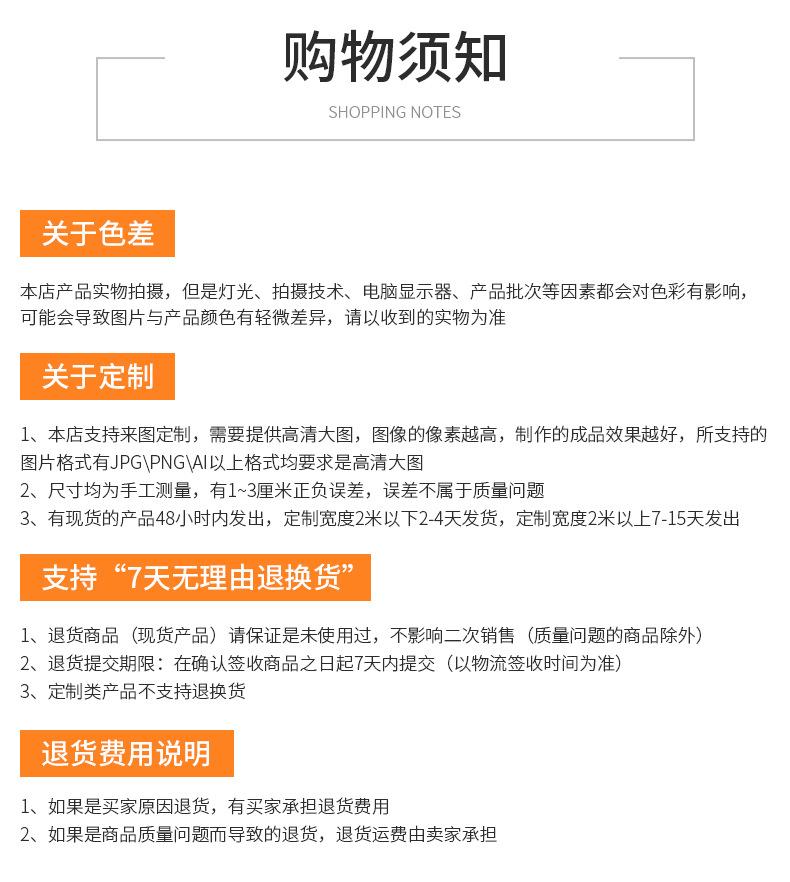 购物须知

SHOPPING NOTES

关于色差

本店产品实物拍摄，但是灯光、拍摄技术、电脑显示器、产品批次等因素都会对色彩有影响，可能会导致图片与产品颜色有轻微差异，请以收到的实物为准

关于定制

1、本店支持来图定制，需要提供高清大图，图像的像素越高，制作的成品效果越好，所支持的图片格式有JPG\PNG\AI以上格式均要求是高清大图
2、尺寸均为手工测量，有1~3厘米正负误差，误差不属于质量问题
3、有现货的产品48小时内发出，定制宽度2米以下2-4天发货，定制宽度2米以上7-15天发出

支持“7天无理由退换货”

1、退货商品（现货产品）请保证是未使用过，不影响二次销售（质量问题的商品除外）
2、退货提交期限：在确认签收商品之日起7天内提交（以物流签收时间为准）
3、定制类产品不支持退换货

退货费用说明

1、如果是买家原因退货，有买家承担退货费用
2、如果是商品质量问题而导致的退货，退货运费由卖家承担